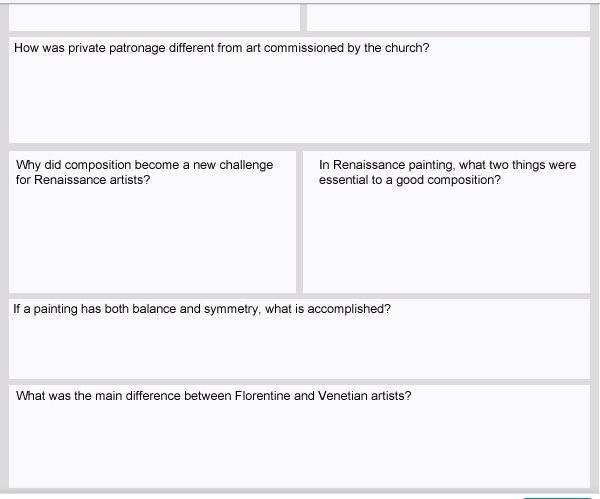 How was private patronage different from art commissioned by the church?

Why did composition become a new challenge for Renaissance artists?

In Renaissance painting, what two things were essential to a good composition?

If a painting has both balance and symmetry, what is accomplished?

What was the main difference between Florentine and Venetian artists?